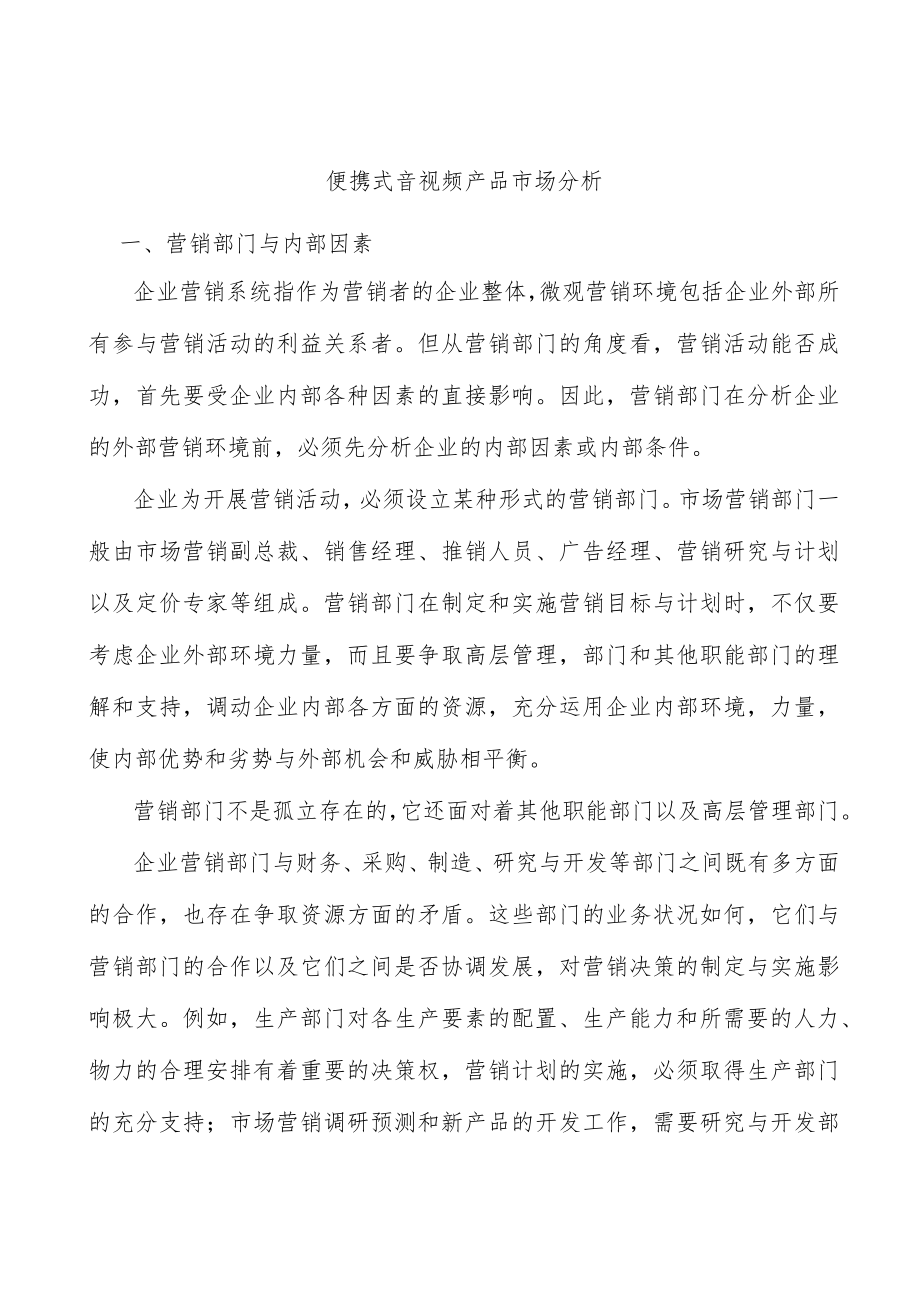 便携式音视频产品市场分析

一、营销部门与内部因素

企业营销系统指作为营销者的企业整体,微观营销环境包括企业外部所有参与营销活动的利益关系者。但从营销部门的角度看，营销活动能否成功，首先要受企业内部各种因素的直接影响。因此，营销部门在分析企业的外部营销环境前，必须先分析企业的内部因素或内部条件。

企业为开展营销活动，必须设立某种形式的营销部门。市场营销部门一般由市场营销副总裁、销售经理、推销人员、广告经理、营销研究与计划以及定价专家等组成。营销部门在制定和实施营销目标与计划时，不仅要考虑企业外部环境力量，而且要争取高层管理，部门和其他职能部门的理解和支持，调动企业内部各方面的资源，充分运用企业内部环境，力量，使内部优势和劣势与外部机会和威胁相平衡。

营销部门不是孤立存在的,它还面对着其他职能部门以及高层管理部门。

企业营销部门与财务、采购、制造、研究与开发等部门之间既有多方面的合作，也存在争取资源方面的矛盾。这些部门的业务状况如何，它们与营销部门的合作以及它们之间是否协调发展，对营销决策的制定与实施影响极大。例如，生产部门对各生产要素的配置、生产能力和所需要的人力、物力的合理安排有着重要的决策权，营销计划的实施，必须取得生产部门的充分支持；市场营销调研预测和新产品的开发工作，需要研究与开发部